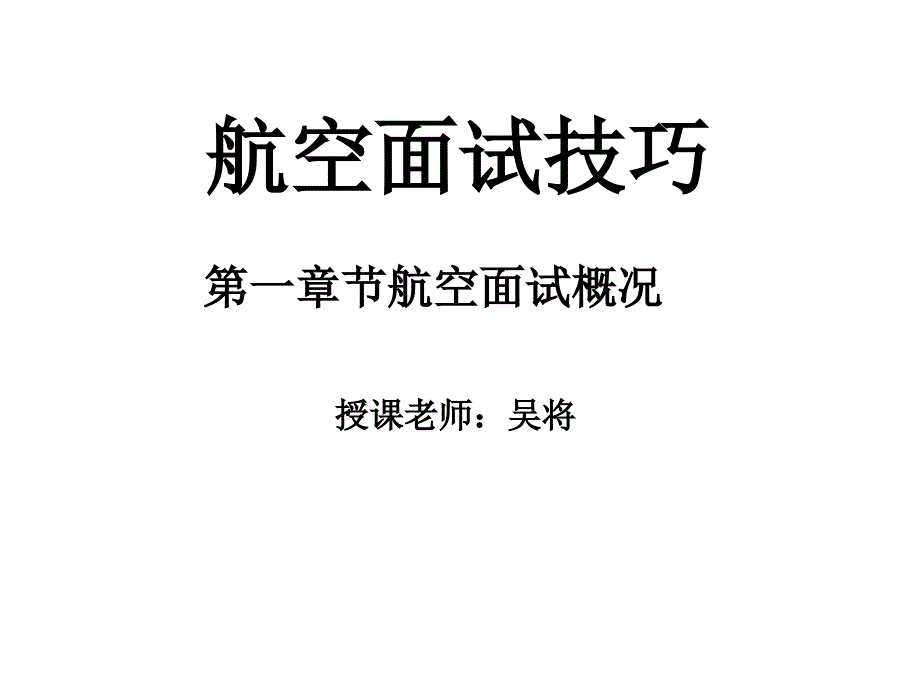 航空面试技巧

第一章节航空面试概况

授课老师：吴将